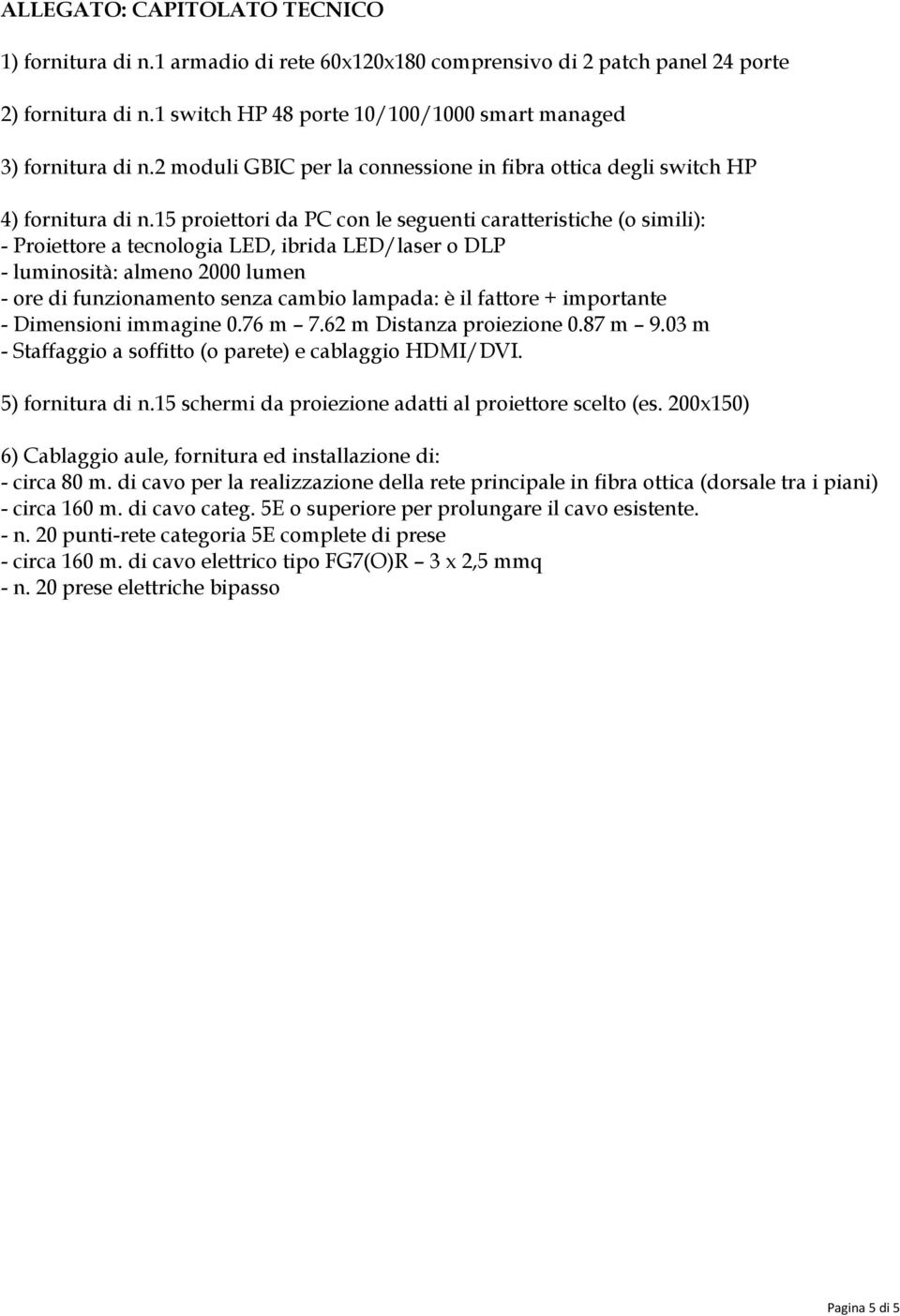 ALLEGATO: CAPITOLATO TECNICO

1) fornitura di n.1 armadio di rete 60x120x180 comprensivo di 2 patch panel 24 porte

2) fornitura di n.1 switch HP 48 porte 10/100/1000 smart managed

3) fornitura di n.2 moduli GBIC per la connessione in fibra ottica degli switch HP

4) fornitura di n.15 proiettori da PC con le seguenti caratteristiche (o simili):
- Proiettore a tecnologia LED, ibrida LED/laser o DLP
- luminosità: almeno 2000 lumen
- ore di funzionamento senza cambio lampada: è il fattore + importante
- Dimensioni immagine 0.76 m – 7.62 m Distanza proiezione 0.87 m – 9.03 m
- Staffaggio a soffitto (o parete) e cablaggio HDMI/DVI.

5) fornitura di n.15 schermi da proiezione adatti al proiettore scelto (es. 200x150)

6) Cablaggio aule, fornitura ed installazione di:
- circa 80 m. di cavo per la realizzazione della rete principale in fibra ottica (dorsale tra i piani)
- circa 160 m. di cavo categ. 5E o superiore per prolungare il cavo esistente.
- n. 20 punti-rete categoria 5E complete di prese
- circa 160 m. di cavo elettrico tipo FG7(O)R – 3 x 2,5 mmq
- n. 20 prese elettriche bipasso

Pagina 5 di 5